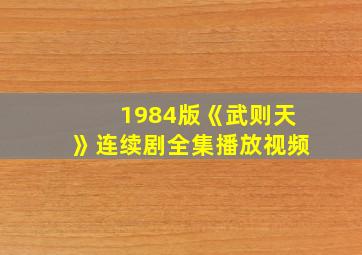 1984版《武则天》连续剧全集播放视频